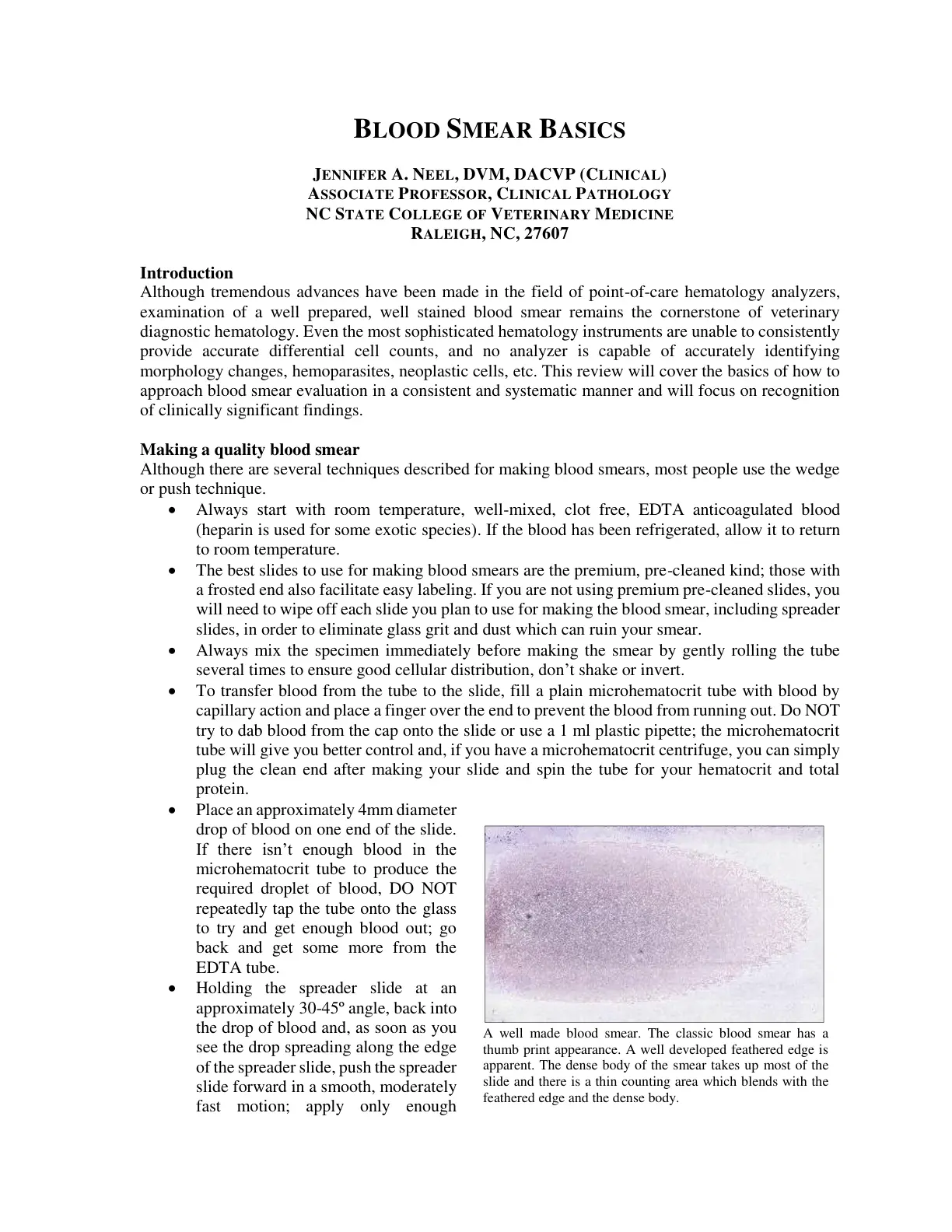 BLOOD SMEAR BASICS

JENNIFER A. NEEL, DVM, DACVP (CLINICAL)
ASSOCIATE PROFESSOR, CLINICAL PATHOLOGY
NC STATE COLLEGE OF VETERINARY MEDICINE
RALEIGH, NC, 27607

Introduction
Although tremendous advances have been made in the field of point-of-care hematology analyzers, examination of a well prepared, well stained blood smear remains the cornerstone of veterinary diagnostic hematology. Even the most sophisticated hematology instruments are unable to consistently provide accurate differential cell counts, and no analyzer is capable of accurately identifying morphology changes, hemoparasites, neoplastic cells, etc. This review will cover the basics of how to approach blood smear evaluation in a consistent and systematic manner and will focus on recognition of clinically significant findings.

Making a quality blood smear
Although there are several techniques described for making blood smears, most people use the wedge or push technique.
• Always start with room temperature, well-mixed, clot free, EDTA anticoagulated blood (heparin is used for some exotic species). If the blood has been refrigerated, allow it to return to room temperature.
• The best slides to use for making blood smears are the premium, pre-cleaned kind; those with a frosted end also facilitate easy labeling. If you are not using premium pre-cleaned slides, you will need to wipe off each slide you plan to use for making the blood smear, including spreader slides, in order to eliminate glass grit and dust which can ruin your smear.
• Always mix the specimen immediately before making the smear by gently rolling the tube several times to ensure good cellular distribution, don't shake or invert.
• To transfer blood from the tube to the slide, fill a plain microhematocrit tube with blood by capillary action and place a finger over the end to prevent the blood from running out. Do NOT try to dab blood from the cap onto the slide or use a 1 ml plastic pipette; the microhematocrit tube will give you better control and, if you have a microhematocrit centrifuge, you can simply plug the clean end after making your slide and spin the tube for your hematocrit and total protein.
• Place an approximately 4mm diameter drop of blood on one end of the slide. If there isn't enough blood in the microhematocrit tube to produce the required droplet of blood, DO NOT repeatedly tap the tube onto the glass to try and get enough blood out; go back and get some more from the EDTA tube.
• Holding the spreader slide at an approximately 30-45º angle, back into the drop of blood and, as soon as you see the drop spreading along the edge of the spreader slide, push the spreader slide forward in a smooth, moderately fast motion; apply only enough

A well made blood smear. The classic blood smear has a thumb print appearance. A well developed feathered edge is apparent. The dense body of the smear takes up most of the slide and there is a thin counting area which blends with the feathered edge and the dense body.